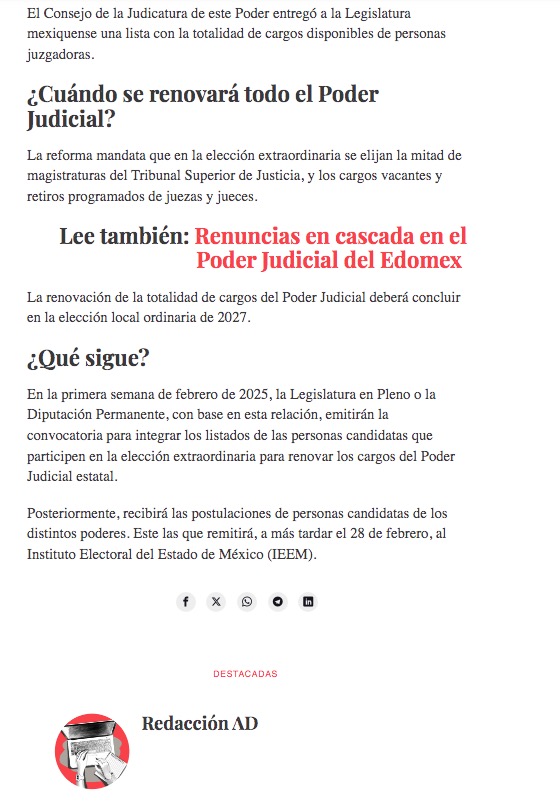 El Consejo de la Judicatura de este Poder entregó a la Legislatura mexiquense una lista con la totalidad de cargos disponibles de personas juzgadoras.

¿Cuándo se renovará todo el Poder Judicial?

La reforma mandata que en la elección extraordinaria se elijan la mitad de magistraturas del Tribunal Superior de Justicia, y los cargos vacantes y retiros programados de juezas y jueces.

Lee también: Renuncias en cascada en el Poder Judicial del Edomex

La renovación de la totalidad de cargos del Poder Judicial deberá concluir en la elección local ordinaria de 2027.

¿Qué sigue?

En la primera semana de febrero de 2025, la Legislatura en Pleno o la Diputación Permanente, con base en esta relación, emitirán la convocatoria para integrar los listados de las personas candidatas que participen en la elección extraordinaria para renovar los cargos del Poder Judicial estatal.

Posteriormente, recibirá las postulaciones de personas candidatas de los distintos poderes. Este las que remitirá, a más tardar el 28 de febrero, al Instituto Electoral del Estado de México (IEEM).

DESTACADAS

Redacción AD